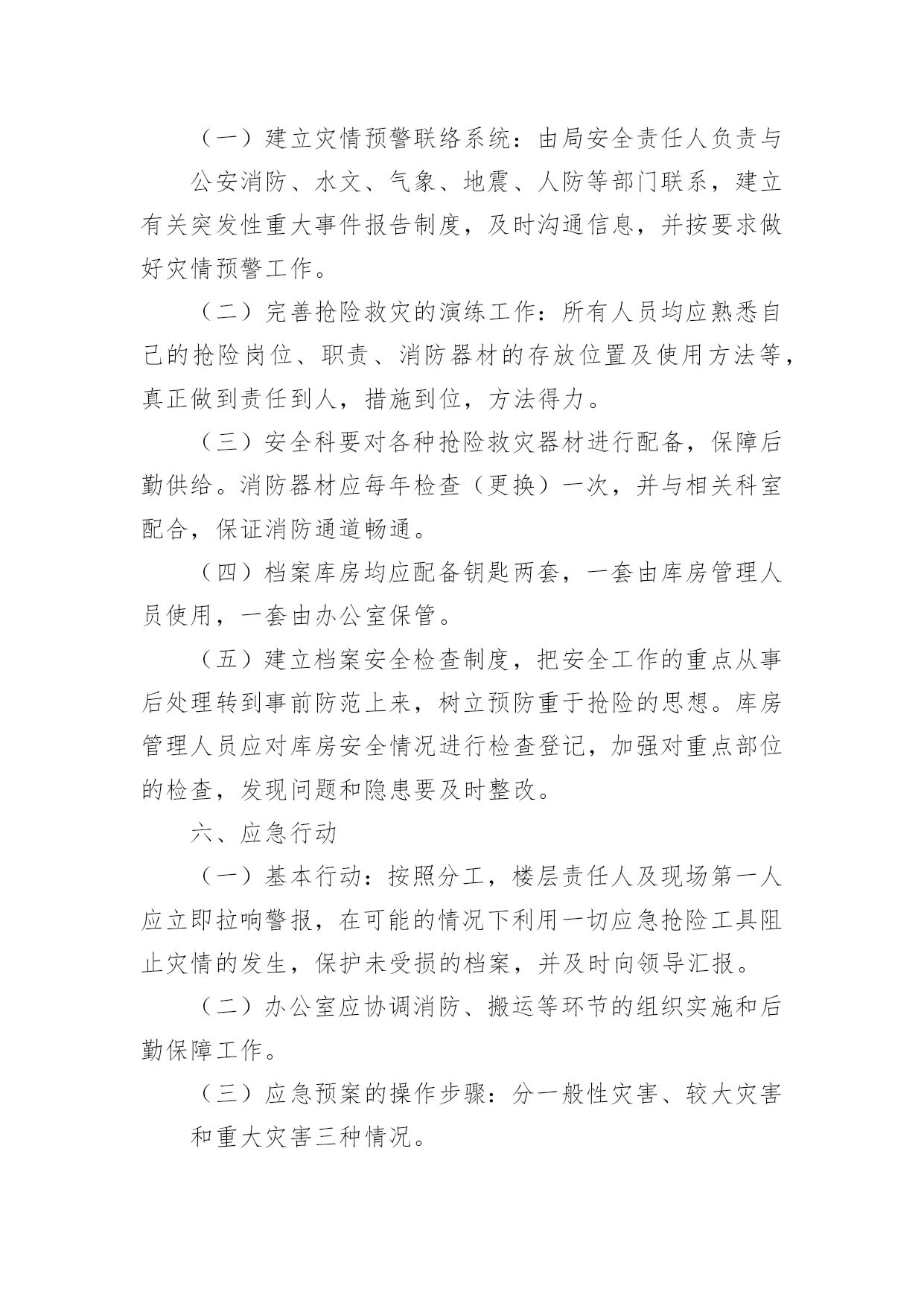 （一）建立灾情预警联络系统：由局安全责任人负责与公安消防、水文、气象、地震、人防等部门联系，建立有关突发性重大事件报告制度，及时沟通信息，并按要求做好灾情预警工作。

（二）完善抢险救灾的演练工作：所有人员均应熟悉自己的抢险岗位、职责、消防器材的存放位置及使用方法等，真正做到责任到人，措施到位，方法得力。

（三）安全科要对各种抢险救灾器材进行配备，保障后勤供给。消防器材应每年检查（更换）一次，并与相关科室配合，保证消防通道畅通。

（四）档案库房均应配备钥匙两套，一套由库房管理人员使用，一套由办公室保管。

（五）建立档案安全检查制度，把安全工作的重点从事后处理转到事前防范上来，树立预防重于抢险的思想。库房管理人员应对库房安全情况进行检查登记，加强对重点部位的检查，发现问题和隐患要及时整改。

六、应急行动

（一）基本行动：按照分工，楼层责任人及现场第一人应立即拉响警报，在可能的情况下利用一切应急抢险工具阻止灾情的发生，保护未受损的档案，并及时向领导汇报。

（二）办公室应协调消防、搬运等环节的组织实施和后勤保障工作。

（三）应急预案的操作步骤：分一般性灾害、较大灾害和重大灾害三种情况。